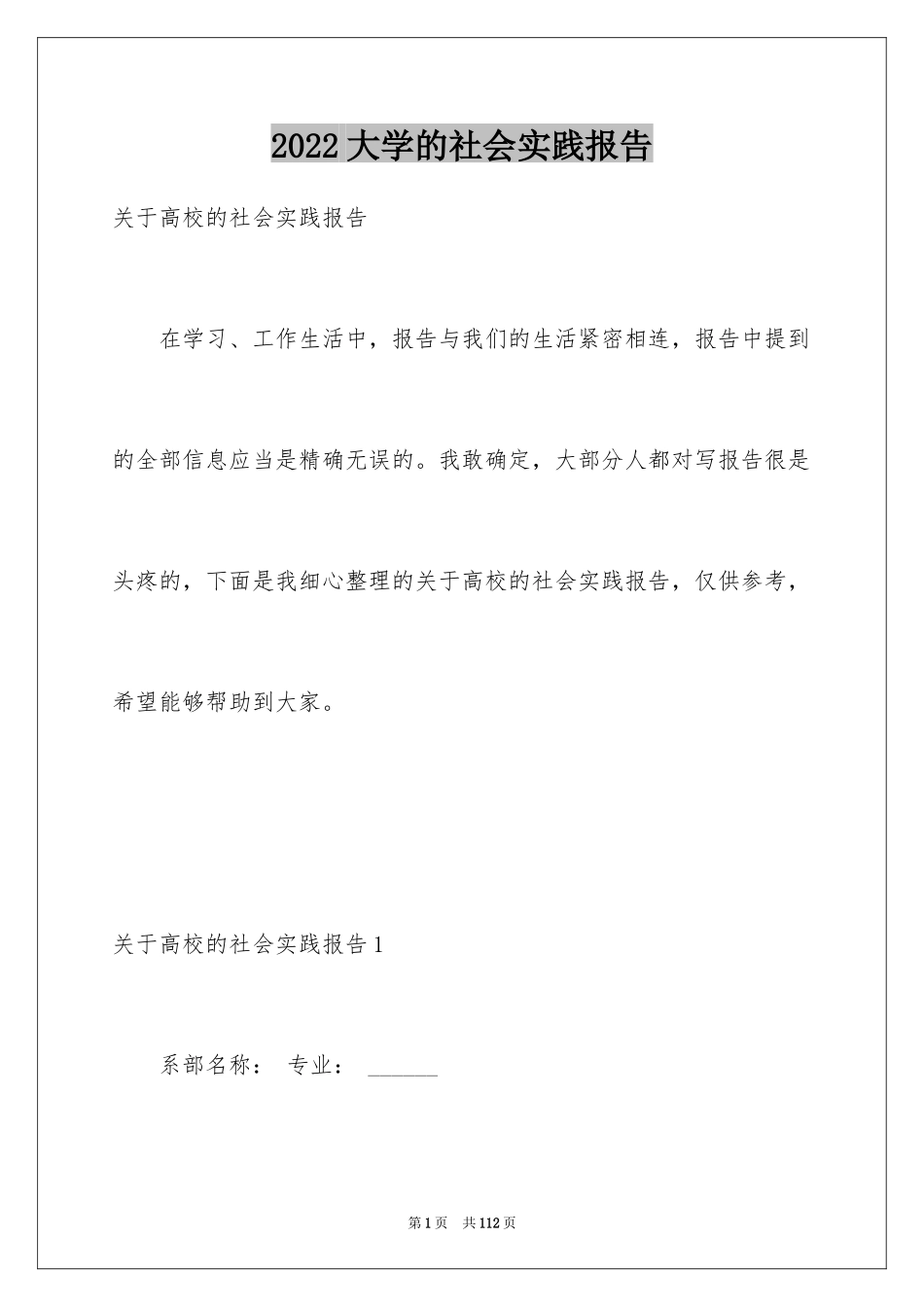 2022 大学的社会实践报告

关于高校的社会实践报告

在学习、工作生活中，报告与我们的生活紧密相连，报告中提到的全部信息应当是精确无误的。我敢确定，大部分人都对写报告很是头疼的，下面是我细心整理的关于高校的社会实践报告，仅供参考，希望能够帮助到大家。

关于高校的社会实践报告 1

系部名称： 专业： ______

第 1 页 共 112 页